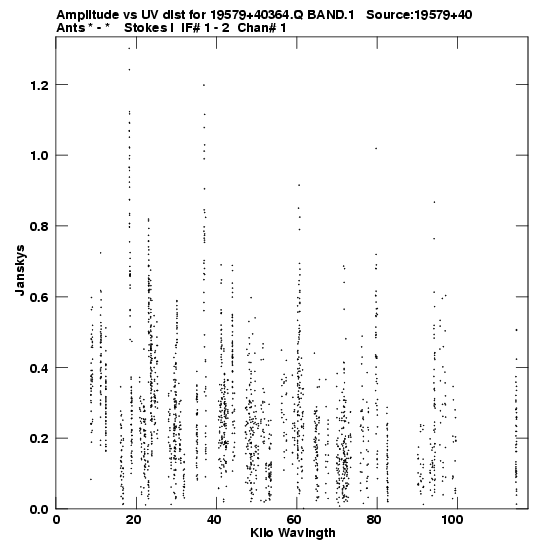 Amplitude vs UV dist for 19579+40364.Q BAND.1 Source:19579+40
Ants * - * Stokes I IF# 1 - 2 Chan# 1

Janskys

1.2
1.0
0.8
0.6
0.4
0.2
0.0

0
20
40
60
80
100

Kilo Wavlngth